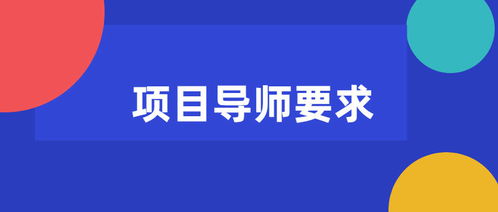 项目导师要求